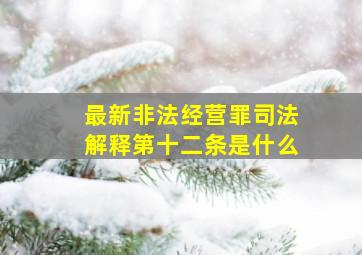 最新非法经营罪司法解释第十二条是什么